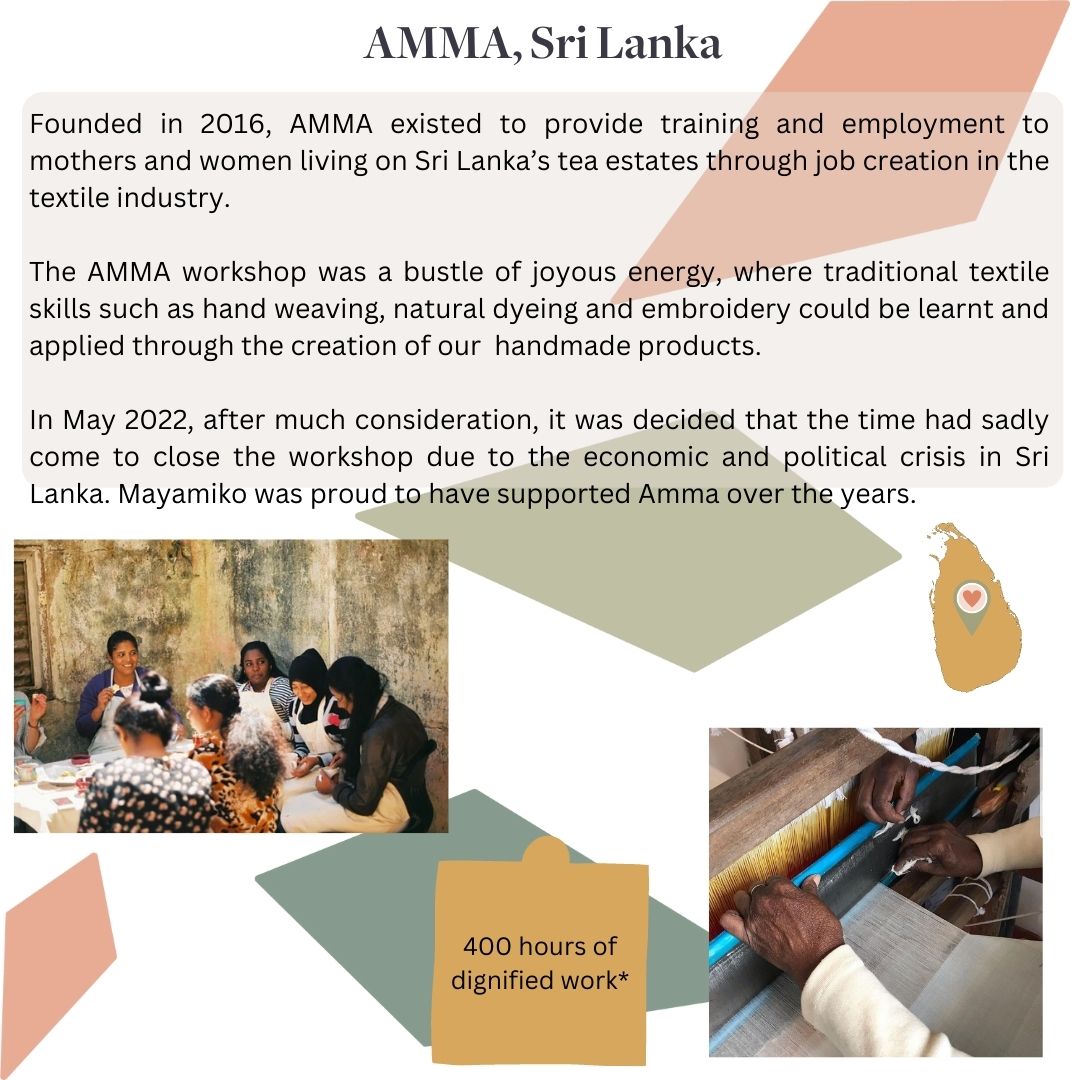 AMMA, Sri Lanka

Founded in 2016, AMMA existed to provide training and employment to mothers and women living on Sri Lanka's tea estates through job creation in the textile industry.

The AMMA workshop was a bustle of joyous energy, where traditional textile skills such as hand weaving, natural dyeing and embroidery could be learnt and applied through the creation of our handmade products.

In May 2022, after much consideration, it was decided that the time had sadly come to close the workshop due to the economic and political crisis in Sri Lanka. Mayamiko was proud to have supported Amma over the years.

400 hours of dignified work*